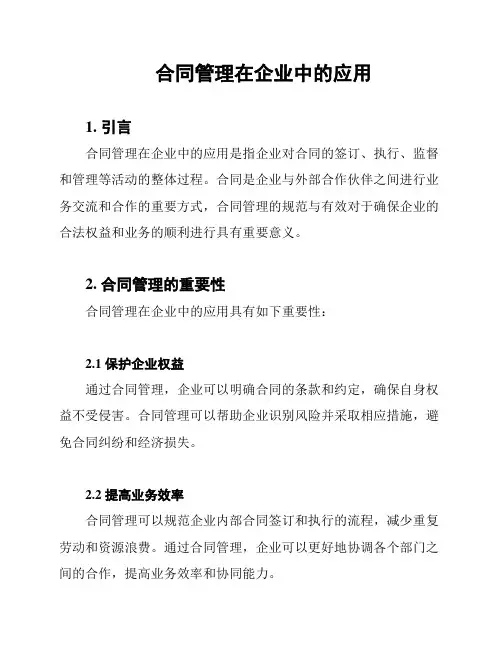 合同管理在企业中的应用

1. 引言

合同管理在企业中的应用是指企业对合同的签订、执行、监督和管理等活动的整体过程。合同是企业与外部合作伙伴之间进行业务交流和合作的重要方式，合同管理的规范与有效对于确保企业的合法权益和业务的顺利进行具有重要意义。

2. 合同管理的重要性

合同管理在企业中的应用具有如下重要性：

2.1 保护企业权益

通过合同管理，企业可以明确合同的条款和约定，确保自身权益不受侵害。合同管理可以帮助企业识别风险并采取相应措施，避免合同纠纷和经济损失。

2.2 提高业务效率

合同管理可以规范企业内部合同签订和执行的流程，减少重复劳动和资源浪费。通过合同管理，企业可以更好地协调各个部门之间的合作，提高业务效率和协同能力。